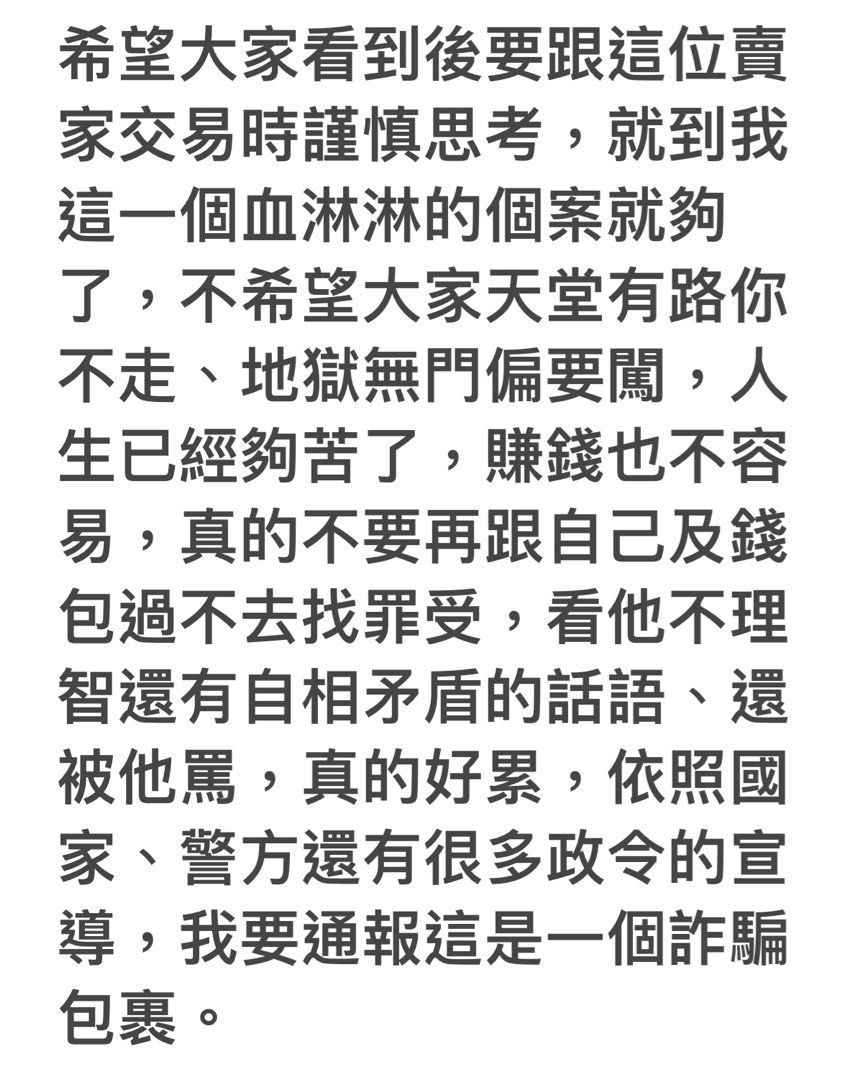 希望大家看到後要跟這位賣家交易時謹慎思考，就到我這一個血淋淋的個案就夠了，不希望大家天堂有路你不走、地獄無門偏要闖，人生已經夠苦了，賺錢也不容易，真的不要再跟自己及錢包過不去找罪受，看他不理智還有自相矛盾的話語、還被他罵，真的好累，依照國家、警方還有很多政令的宣導，我要通報這是一個詐騙包裹。